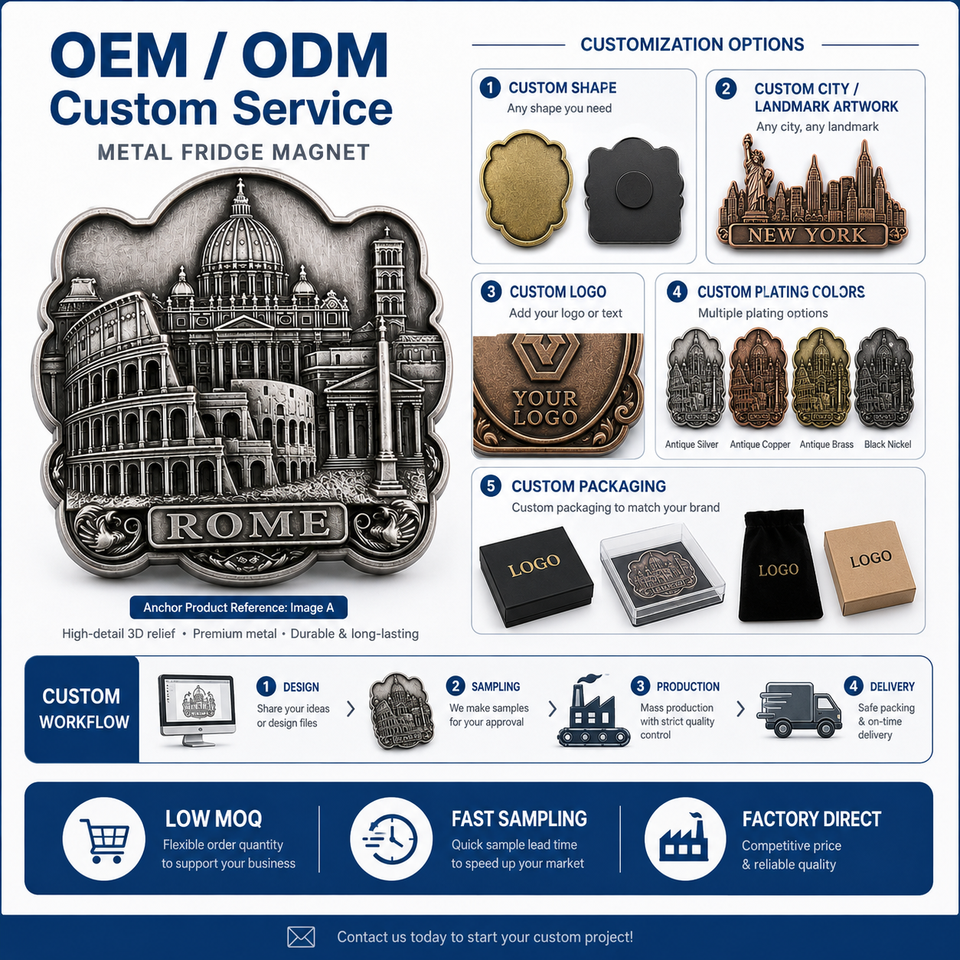 OEM / ODM
Custom Service
METAL FRIDGE MAGNET

ROME

Anchor Product Reference: Image A

High-detail 3D relief • Premium metal • Durable & long-lasting

CUSTOMIZATION OPTIONS

1 CUSTOM SHAPE
Any shape you need

2 CUSTOM CITY / LANDMARK ARTWORK
Any city, any landmark

NEW YORK

3 CUSTOM LOGO
Add your logo or text

YOUR LOGO

4 CUSTOM PLATING COLORS
Multiple plating options

Antique Silver
Antique Copper
Antique Brass
Black Nickel

5 CUSTOM PACKAGING
Custom packaging to match your brand

LOGO
LOGO
LOGO

CUSTOM WORKFLOW

1 DESIGN
Share your ideas or design files

2 SAMPLING
We make samples for your approval

3 PRODUCTION
Mass production with strict quality control

4 DELIVERY
Safe packing & on-time delivery

LOW MOQ
Flexible order quantity to support your business

FAST SAMPLING
Quick sample lead time to speed up your market

FACTORY DIRECT
Competitive price & reliable quality

Contact us today to start your custom project!